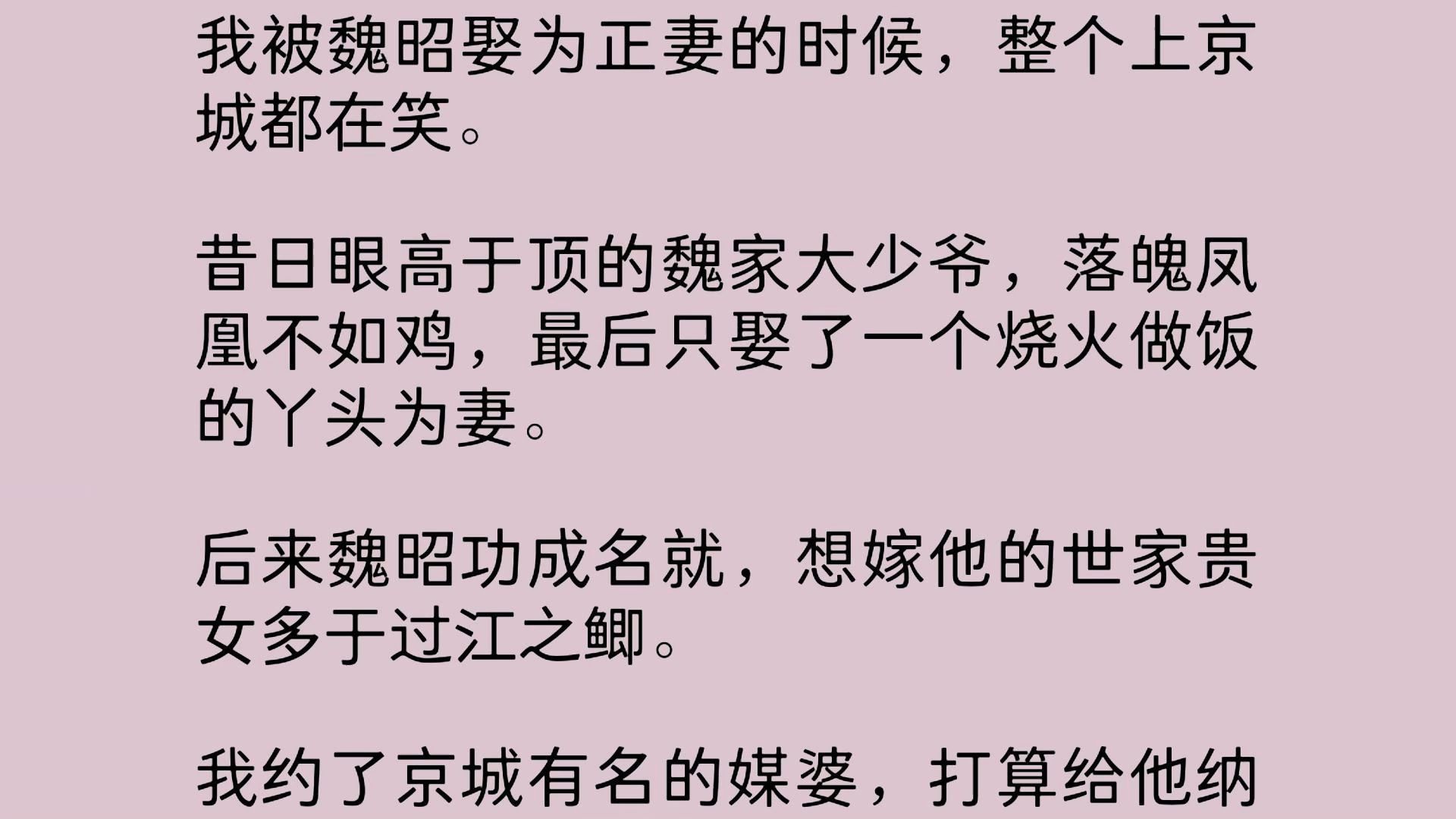 我被魏昭娶为正妻的时候，整个上京城都在笑。

昔日眼高于顶的魏家大少爷，落魄凤凰不如鸡，最后只娶了一个烧火做饭的丫头为妻。

后来魏昭功成名就，想嫁他的世家贵女多于过江之鲫。

我约了京城有名的媒婆，打算给他纳